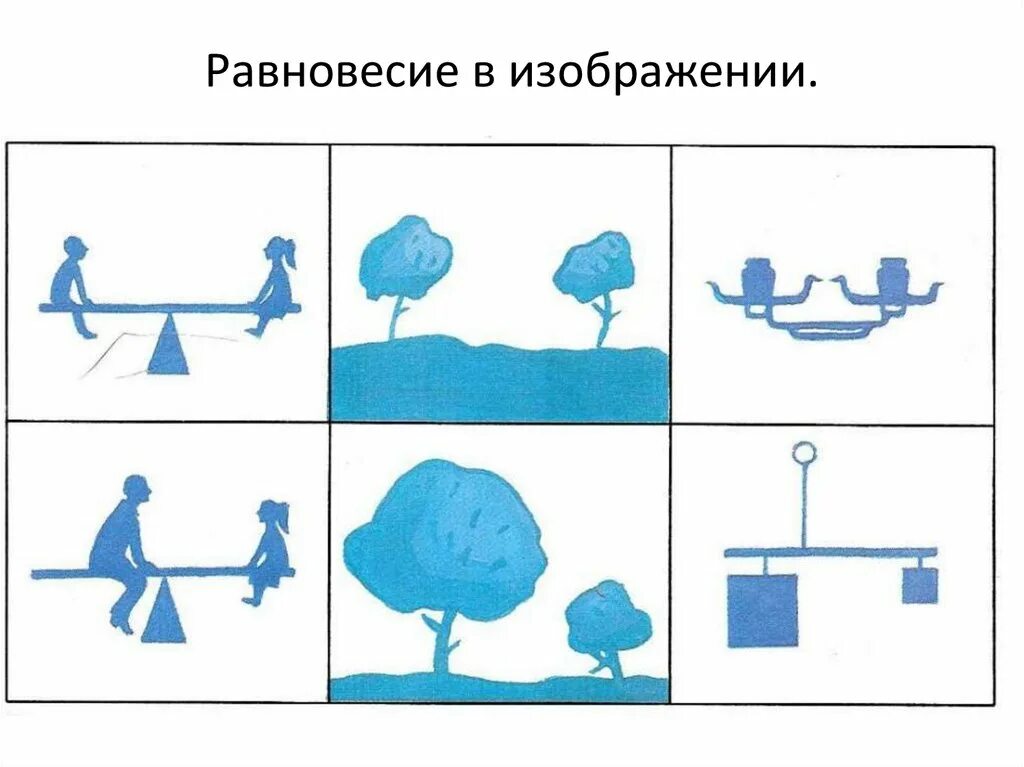 Равновесие в изображении.